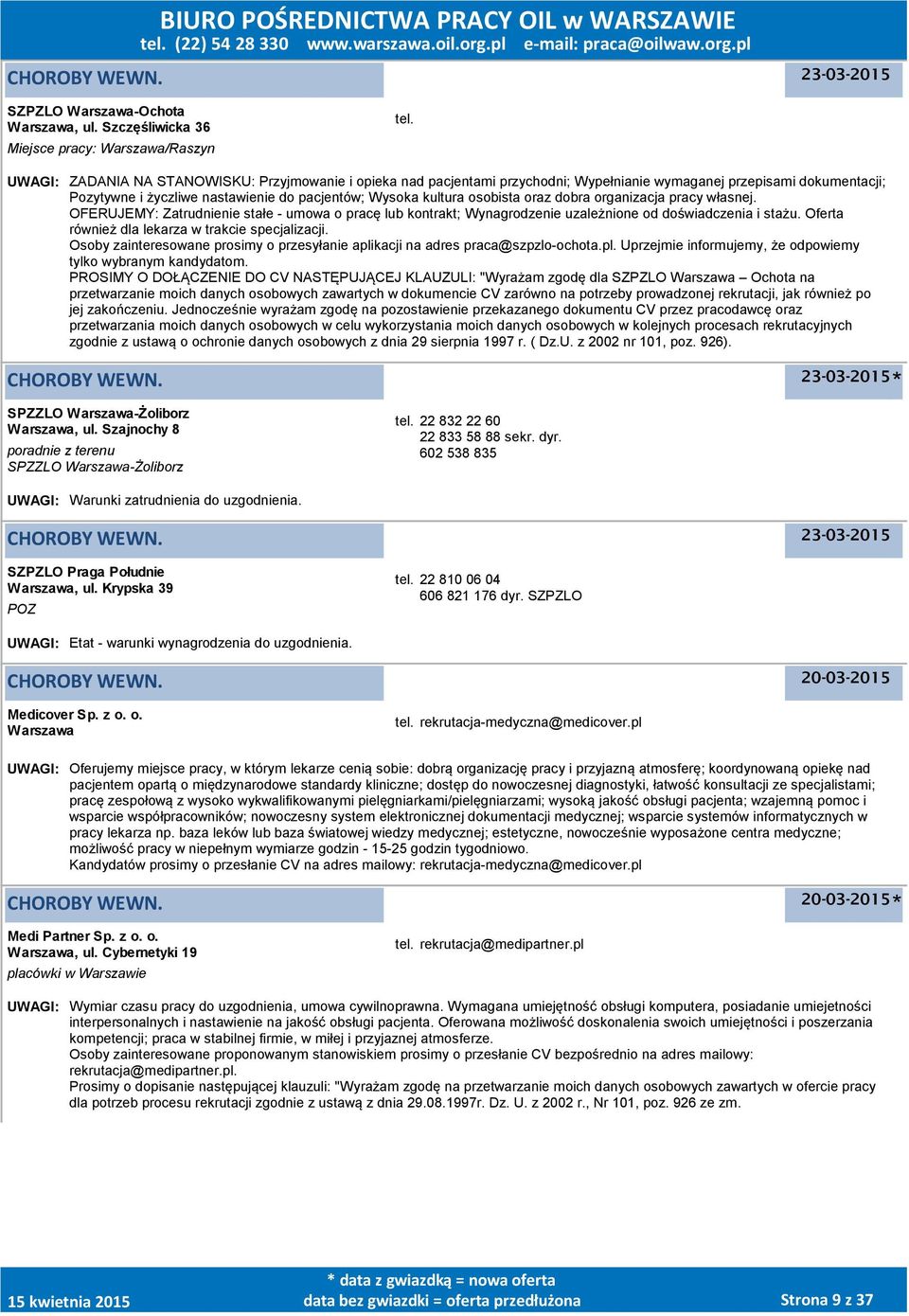 BIURO POŚREDNICTWA PRACY OIL w WARSZAWIE
tel. (22) 54 28 330 www.warszawa.oil.org.pl e-mail: praca@oilwaw.org.pl

CHOROBY WEWN.
23-03-2015

SZPZLO Warszawa-Ochota
Warszawa, ul. Szczęśliwicka 36
Miejsce pracy: Warszawa/Raszyn

tel.

UWAGI: ZADANIA NA STANOWISKU: Przyjmowanie i opieka nad pacjentami przychodni; Wypełnianie wymaganej przepisami dokumentacji; Pozytywne i życzliwe nastawienie do pacjentów; Wysoka kultura osobista oraz dobra organizacja pracy własnej.
OFERUJEMY: Zatrudnienie stałe - umowa o pracę lub kontrakt; Wynagrodzenie uzależnione od doświadczenia i stażu. Oferta również dla lekarza w trakcie specjalizacji.
Osoby zainteresowane prosimy o przesyłanie aplikacji na adres praca@szpzlo-ochota.pl. Uprzejmie informujemy, że odpowiemy tylko wybranym kandydatom.
PROSIMY O DOŁĄCZENIE DO CV NASTĘPUJĄCEJ KLAUZULI: "Wyrażam zgodę dla SZPZLO Warszawa – Ochota na przetwarzanie moich danych osobowych zawartych w dokumencie CV zarówno na potrzeby prowadzonej rekrutacji, jak również po jej zakończeniu. Jednocześnie wyrażam zgodę na pozostawienie przekazanego dokumentu CV przez pracodawcę oraz przetwarzania moich danych osobowych w celu wykorzystania moich danych osobowych w kolejnych procesach rekrutacyjnych zgodnie z ustawą o ochronie danych osobowych z dnia 29 sierpnia 1997 r. ( Dz.U. z 2002 nr 101, poz. 926).

CHOROBY WEWN.
23-03-2015*

SPZZLO Warszawa-Żoliborz
Warszawa, ul. Szajnochy 8
poradnie z terenu
SPZZLO Warszawa-Żoliborz

tel. 22 832 22 60
22 833 58 88 sekr. dyr.
602 538 835

UWAGI: Warunki zatrudnienia do uzgodnienia.

CHOROBY WEWN.
23-03-2015

SZPZLO Praga Południe
Warszawa, ul. Krypska 39
POZ

tel. 22 810 06 04
606 821 176 dyr. SZPZLO

UWAGI: Etat - warunki wynagrodzenia do uzgodnienia.

CHOROBY WEWN.
20-03-2015

Medicover Sp. z o. o.
Warszawa

tel. rekrutacja-medyczna@medicover.pl

UWAGI: Oferujemy miejsce pracy, w którym lekarze cenią sobie: dobrą organizację pracy i przyjazną atmosferę; koordynowaną opiekę nad pacjentem opartą o międzynarodowe standardy kliniczne; dostęp do nowoczesnej diagnostyki, łatwość konsultacji ze specjalistami; pracę zespołową z wysoko wykwalifikowanymi pielęgniarkami/pielęgniarzami; wysoką jakość obsługi pacjenta; wzajemną pomoc i wsparcie współpracowników; nowoczesny system elektronicznej dokumentacji medycznej; wsparcie systemów informatycznych w pracy lekarza np. baza leków lub baza światowej wiedzy medycznej; estetyczne, nowocześnie wyposażone centra medyczne; możliwość pracy w niepełnym wymiarze godzin - 15-25 godzin tygodniowo.
Kandydatów prosimy o przesłanie CV na adres mailowy: rekrutacja-medyczna@medicover.pl

CHOROBY WEWN.
20-03-2015*

Medi Partner Sp. z o. o.
Warszawa, ul. Cybernetyki 19
placówki w Warszawie

tel. rekrutacja@medipartner.pl

UWAGI: Wymiar czasu pracy do uzgodnienia, umowa cywilnoprawna. Wymagana umiejętność obsługi komputera, posiadanie umiejetności interpersonalnych i nastawienie na jakość obsługi pacjenta. Oferowana możliwość doskonalenia swoich umiejętności i poszerzania kompetencji; praca w stabilnej firmie, w miłej i przyjaznej atmosferze.
Osoby zainteresowane proponowanym stanowiskiem prosimy o przesłanie CV bezpośrednio na adres mailowy: rekrutacja@medipartner.pl.
Prosimy o dopisanie następującej klauzuli: "Wyrażam zgodę na przetwarzanie moich danych osobowych zawartych w ofercie pracy dla potrzeb procesu rekrutacji zgodnie z ustawą z dnia 29.08.1997r. Dz. U. z 2002 r., Nr 101, poz. 926 ze zm.

15 kwietnia 2015
* data z gwiazdką = nowa oferta
data bez gwiazdki = oferta przedłużona
Strona 9 z 37